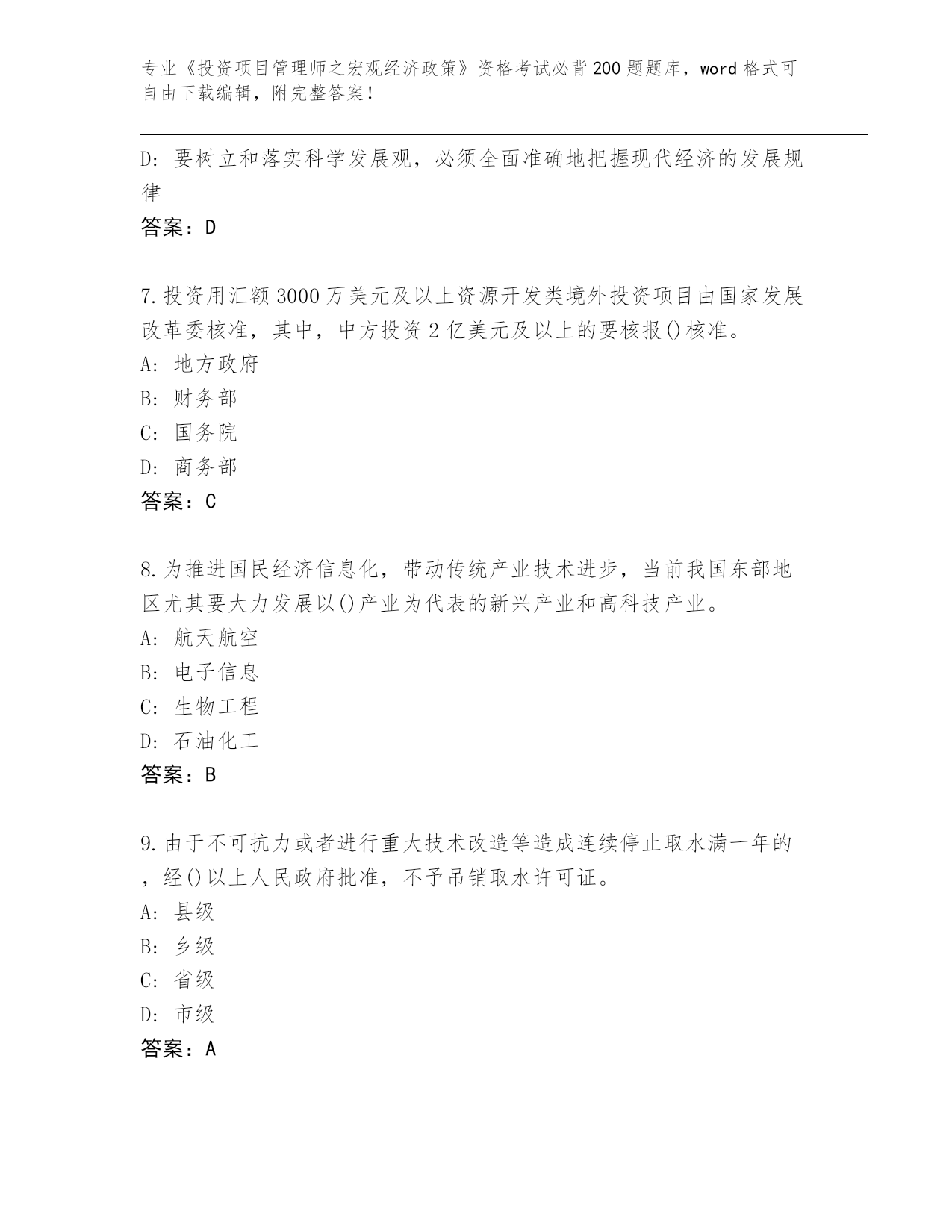 专业《投资项目管理师之宏观经济政策》资格考试必背200题题库，word格式可自由下载编辑，附完整答案！

D：要树立和落实科学发展观，必须全面准确地把握现代经济的发展规律

答案：D

7.投资用汇额3000万美元及以上资源开发类境外投资项目由国家发展改革委核准，其中，中方投资2亿美元及以上的要核报()核准。

A：地方政府

B：财务部

C：国务院

D：商务部

答案：C

8.为推进国民经济信息化，带动传统产业技术进步，当前我国东部地区尤其要大力发展以()产业为代表的新兴产业和高科技产业。

A：航天航空

B：电子信息

C：生物工程

D：石油化工

答案：B

9.由于不可抗力或者进行重大技术改造等造成连续停止取水满一年的，经()以上人民政府批准，不予吊销取水许可证。

A：县级

B：乡级

C：省级

D：市级

答案：A